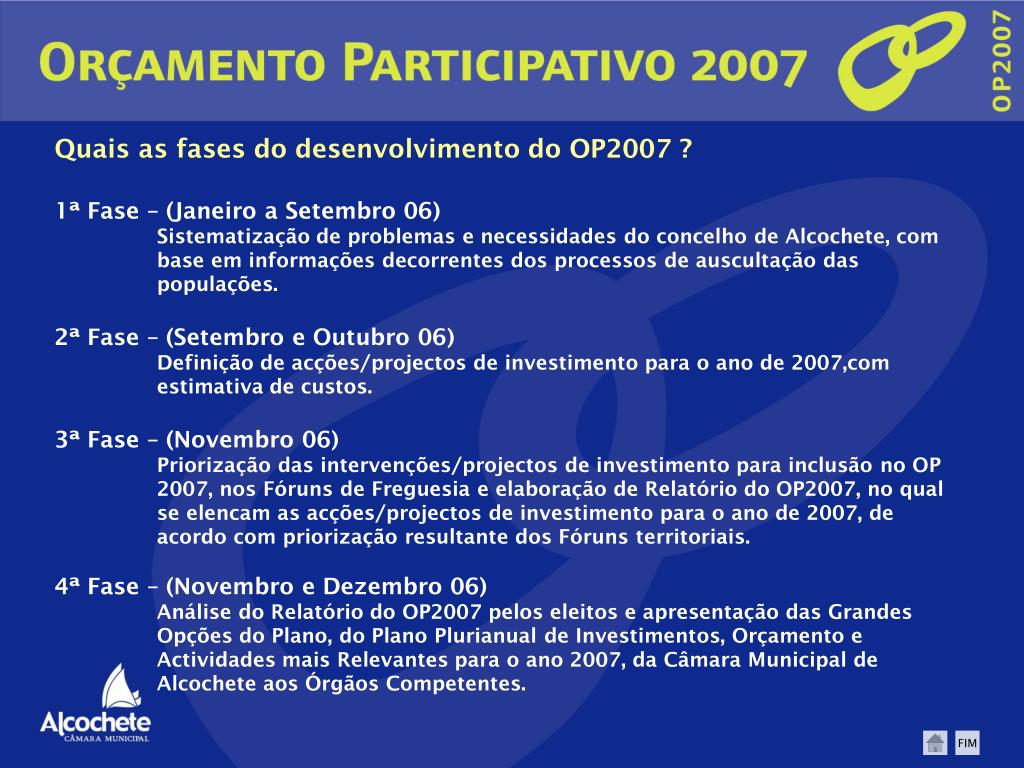 ORÇAMENTO PARTICIPATIVO 2007

OP2007

Quais as fases do desenvolvimento do OP2007 ?

1ª Fase – (Janeiro a Setembro 06)
Sistematização de problemas e necessidades do concelho de Alcochete, com base em informações decorrentes dos processos de auscultação das populações.

2ª Fase – (Setembro e Outubro 06)
Definição de acções/projectos de investimento para o ano de 2007,com estimativa de custos.

3ª Fase – (Novembro 06)
Priorização das intervenções/projectos de investimento para inclusão no OP 2007, nos Fóruns de Freguesia e elaboração de Relatório do OP2007, no qual se elencam as acções/projectos de investimento para o ano de 2007, de acordo com priorização resultante dos Fóruns territoriais.

4ª Fase – (Novembro e Dezembro 06)
Análise do Relatório do OP2007 pelos eleitos e apresentação das Grandes Opções do Plano, do Plano Plurianual de Investimentos, Orçamento e Actividades mais Relevantes para o ano 2007, da Câmara Municipal de Alcochete aos Órgãos Competentes.

Alcochete
CÂMARA MUNICIPAL

FIM